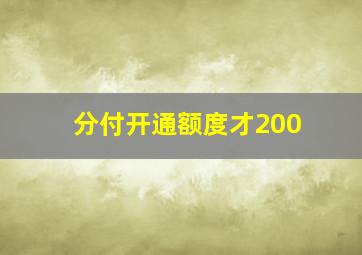 分付开通额度才200